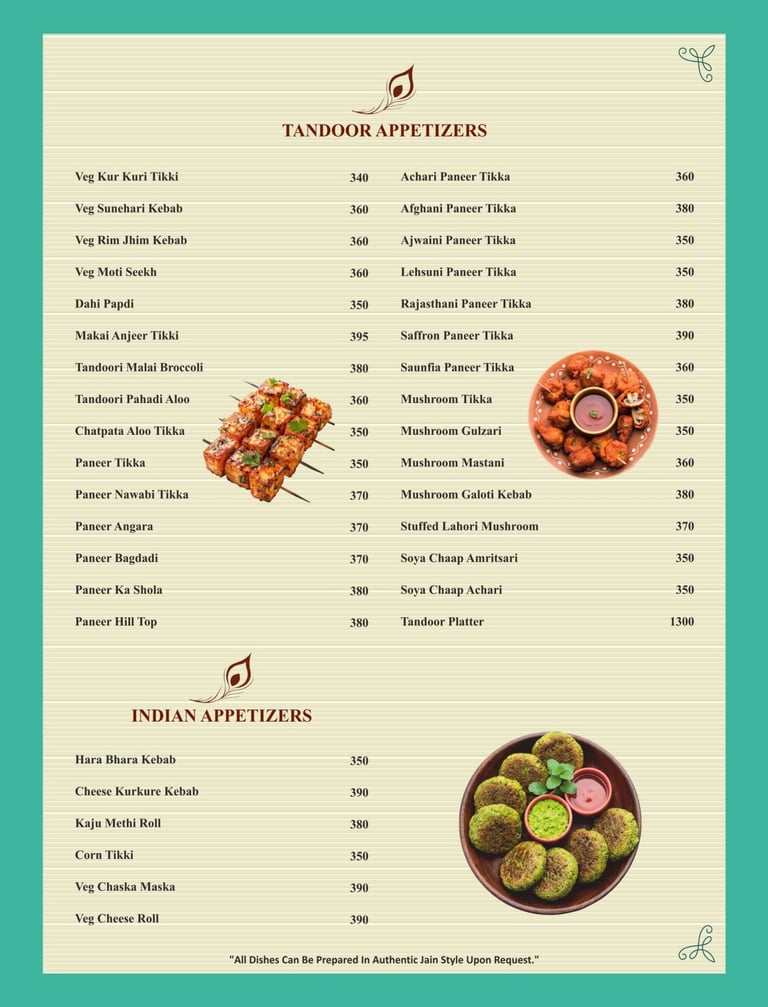 TANDOOR APPETIZERS

Veg Kur Kuri Tikki 340
Veg Sunehari Kebab 360
Veg Rim Jhim Kebab 360
Veg Moti Seekh 360
Dahi Papdi 350
Makai Anjeer Tikki 395
Tandoori Malai Broccoli 380
Tandoori Pahadi Aloo 360
Chatpata Aloo Tikka 350
Paneer Tikka 350
Paneer Nawabi Tikka 370
Paneer Angara 370
Paneer Bagdadi 370
Paneer Ka Shola 380
Paneer Hill Top 380

Achari Paneer Tikka 360
Afghani Paneer Tikka 380
Ajwaini Paneer Tikka 350
Lehsuni Paneer Tikka 350
Rajasthani Paneer Tikka 380
Saffron Paneer Tikka 390
Saunfia Paneer Tikka 360
Mushroom Tikka 350
Mushroom Gulzari 350
Mushroom Mastani 360
Mushroom Galoti Kebab 380
Stuffed Lahori Mushroom 370
Soya Chaap Amritsari 350
Soya Chaap Achari 350
Tandoor Platter 1300

INDIAN APPETIZERS

Hara Bhara Kebab 350
Cheese Kurkure Kebab 390
Kaju Methi Roll 380
Corn Tikki 350
Veg Chaska Maska 390
Veg Cheese Roll 390

"All Dishes Can Be Prepared In Authentic Jain Style Upon Request."